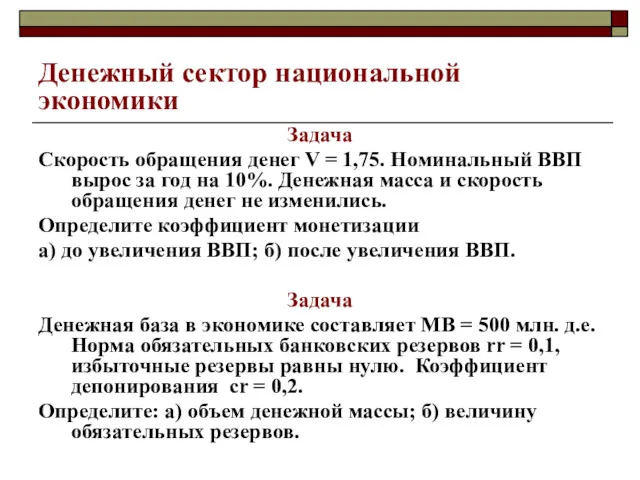 Денежный сектор национальной экономики

Задача

Скорость обращения денег V = 1,75. Номинальный ВВП вырос за год на 10%. Денежная масса и скорость обращения денег не изменились.

Определите коэффициент монетизации

а) до увеличения ВВП; б) после увеличения ВВП.

Задача

Денежная база в экономике составляет МВ = 500 млн. д.е. Норма обязательных банковских резервов rr = 0,1, избыточные резервы равны нулю. Коэффициент депонирования cr = 0,2.

Определите: а) объем денежной массы; б) величину обязательных резервов.